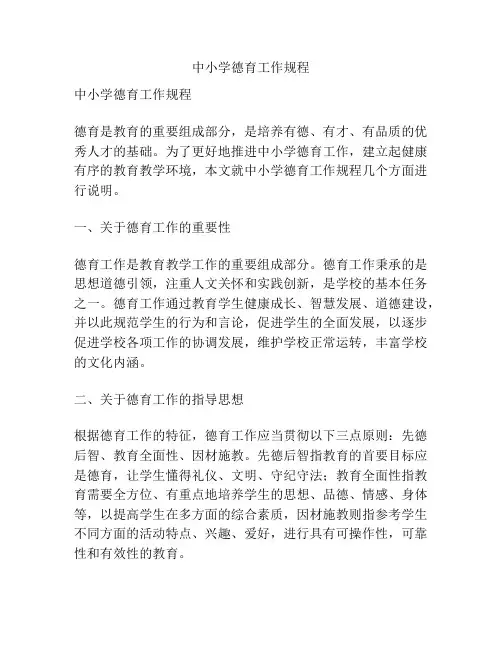 中小学德育工作规程

中小学德育工作规程

德育是教育的重要组成部分，是培养有德、有才、有品质的优秀人才的基础。为了更好地推进中小学德育工作，建立起健康有序的教育教学环境，本文就中小学德育工作规程几个方面进行说明。

一、关于德育工作的重要性

德育工作是教育教学工作的重要组成部分。德育工作秉承的是思想道德引领，注重人文关怀和实践创新，是学校的基本任务之一。德育工作通过教育学生健康成长、智慧发展、道德建设，并以此规范学生的行为和言论，促进学生的全面发展，以逐步促进学校各项工作的协调发展，维护学校正常运转，丰富学校的文化内涵。

二、关于德育工作的指导思想

根据德育工作的特征，德育工作应当贯彻以下三点原则：先德后智、教育全面性、因材施教。先德后智指教育的首要目标应是德育，让学生懂得礼仪、文明、守纪守法；教育全面性指教育需要全方位、有重点地培养学生的思想、品德、情感、身体等，以提高学生在多方面的综合素质，因材施教则指参考学生不同方面的活动特点、兴趣、爱好，进行具有可操作性，可靠性和有效性的教育。